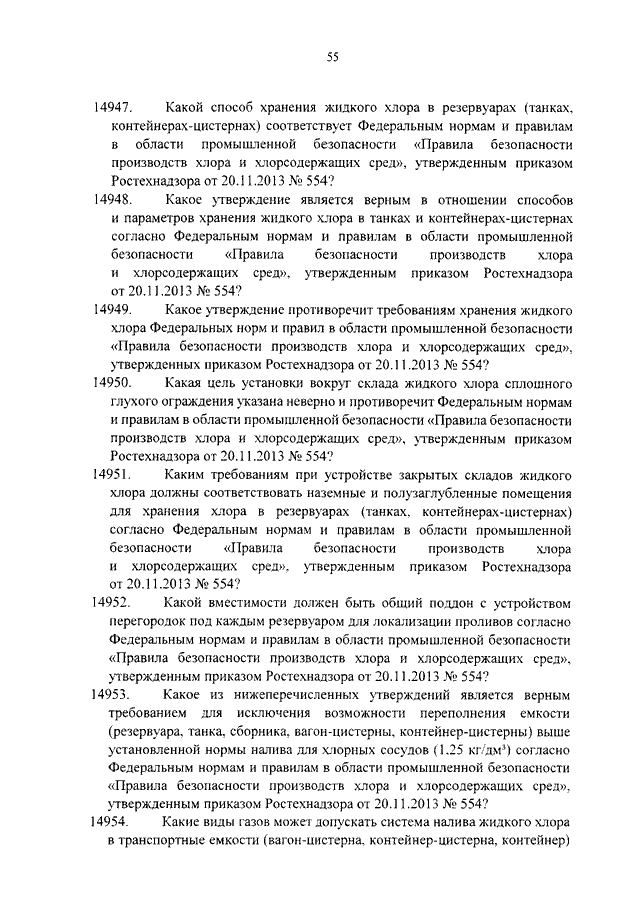 55

14947. Какой способ хранения жидкого хлора в резервуарах (танках, контейнерах-цистернах) соответствует Федеральным нормам и правилам в области промышленной безопасности «Правила безопасности производств хлора и хлорсодержащих сред», утвержденным приказом Ростехнадзора от 20.11.2013 № 554?

14948. Какое утверждение является верным в отношении способов и параметров хранения жидкого хлора в танках и контейнерах-цистернах согласно Федеральным нормам и правилам в области промышленной безопасности «Правила безопасности производств хлора и хлорсодержащих сред», утвержденным приказом Ростехнадзора от 20.11.2013 № 554?

14949. Какое утверждение противоречит требованиям хранения жидкого хлора Федеральных норм и правил в области промышленной безопасности «Правила безопасности производств хлора и хлорсодержащих сред», утвержденных приказом Ростехнадзора от 20.11.2013 № 554?

14950. Какая цель установки вокруг склада жидкого хлора сплошного глухого ограждения указана неверно и противоречит Федеральным нормам и правилам в области промышленной безопасности «Правила безопасности производств хлора и хлорсодержащих сред», утвержденным приказом Ростехнадзора от 20.11.2013 № 554?

14951. Каким требованиям при устройстве закрытых складов жидкого хлора должны соответствовать наземные и полузаглубленные помещения для хранения хлора в резервуарах (танках, контейнерах-цистернах) согласно Федеральным нормам и правилам в области промышленной безопасности «Правила безопасности производств хлора и хлорсодержащих сред», утвержденным приказом Ростехнадзора от 20.11.2013 № 554?

14952. Какой вместимости должен быть общий поддон с устройством перегородок под каждым резервуаром для локализации проливов согласно Федеральным нормам и правилам в области промышленной безопасности «Правила безопасности производств хлора и хлорсодержащих сред», утвержденным приказом Ростехнадзора от 20.11.2013 № 554?

14953. Какое из нижеперечисленных утверждений является верным требованием для исключения возможности переполнения емкости (резервуара, танка, сборника, вагон-цистерны, контейнер-цистерны) выше установленной нормы налива для хлорных сосудов (1.25 кг/дм$^3$) согласно Федеральным нормам и правилам в области промышленной безопасности «Правила безопасности производств хлора и хлорсодержащих сред», утвержденным приказом Ростехнадзора от 20.11.2013 № 554?

14954. Какие виды газов может допускать система налива жидкого хлора в транспортные емкости (вагон-цистерна, контейнер-цистерна, контейнер)